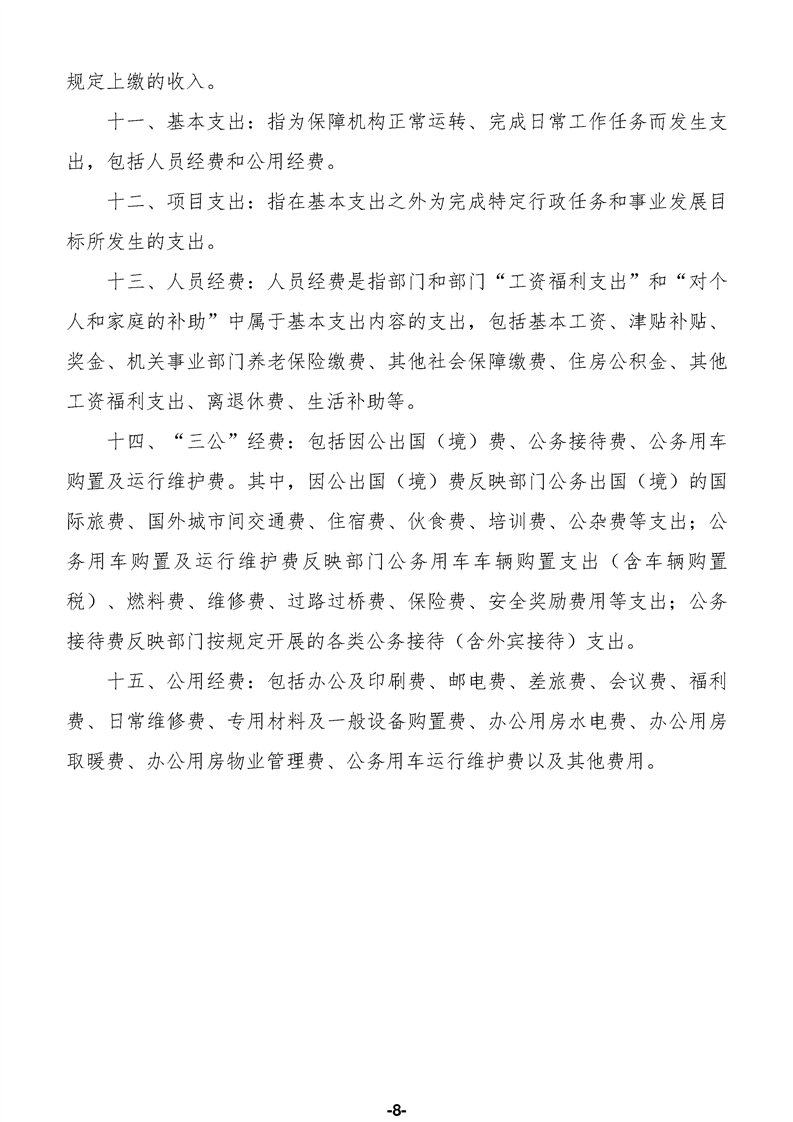 规定上缴的收入。

十一、基本支出：指为保障机构正常运转、完成日常工作任务而发生支出，包括人员经费和公用经费。

十二、项目支出：指在基本支出之外为完成特定行政任务和事业发展目标所发生的支出。

十三、人员经费：人员经费是指部门和部门“工资福利支出”和“对个人和家庭的补助”中属于基本支出内容的支出，包括基本工资、津贴补贴、奖金、机关事业部门养老保险缴费、其他社会保障缴费、住房公积金、其他工资福利支出、离退休费、生活补助等。

十四、“三公”经费：包括因公出国（境）费、公务接待费、公务用车购置及运行维护费。其中，因公出国（境）费反映部门公务出国（境）的国际旅费、国外城市间交通费、住宿费、伙食费、培训费、公杂费等支出；公务用车购置及运行维护费反映部门公务用车车辆购置支出（含车辆购置税）、燃料费、维修费、过路过桥费、保险费、安全奖励费用等支出；公务接待费反映部门按规定开展的各类公务接待（含外宾接待）支出。

十五、公用经费：包括办公及印刷费、邮电费、差旅费、会议费、福利费、日常维修费、专用材料及一般设备购置费、办公用房水电费、办公用房取暖费、办公用房物业管理费、公务用车运行维护费以及其他费用。

-8-